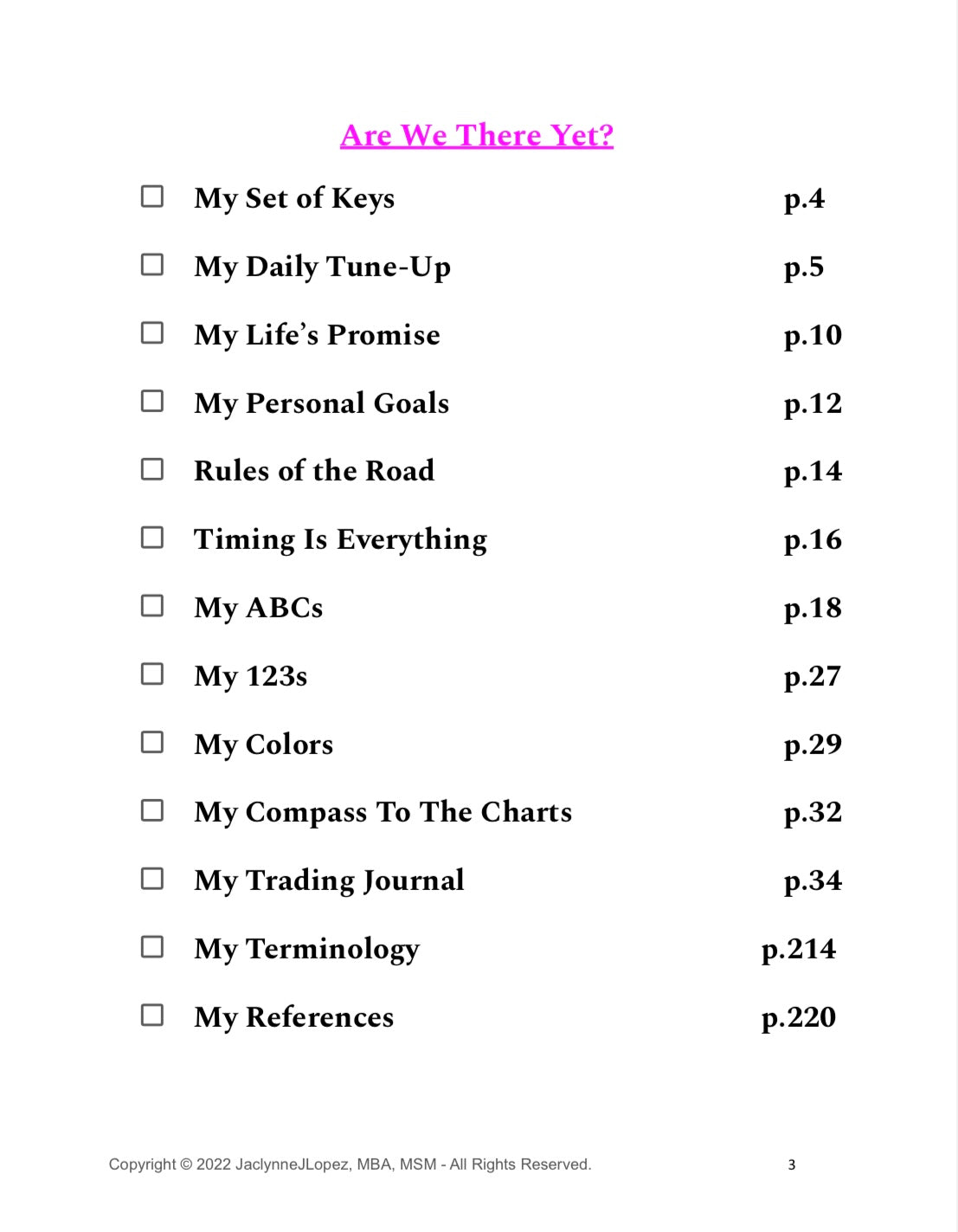 Are We There Yet?

☐ My Set of Keys p.4

☐ My Daily Tune-Up p.5

☐ My Life's Promise p.10

☐ My Personal Goals p.12

☐ Rules of the Road p.14

☐ Timing Is Everything p.16

☐ My ABCs p.18

☐ My 123s p.27

☐ My Colors p.29

☐ My Compass To The Charts p.32

☐ My Trading Journal p.34

☐ My Terminology p.214

☐ My References p.220

Copyright © 2022 JaclynneJLopez, MBA, MSM - All Rights Reserved. 3